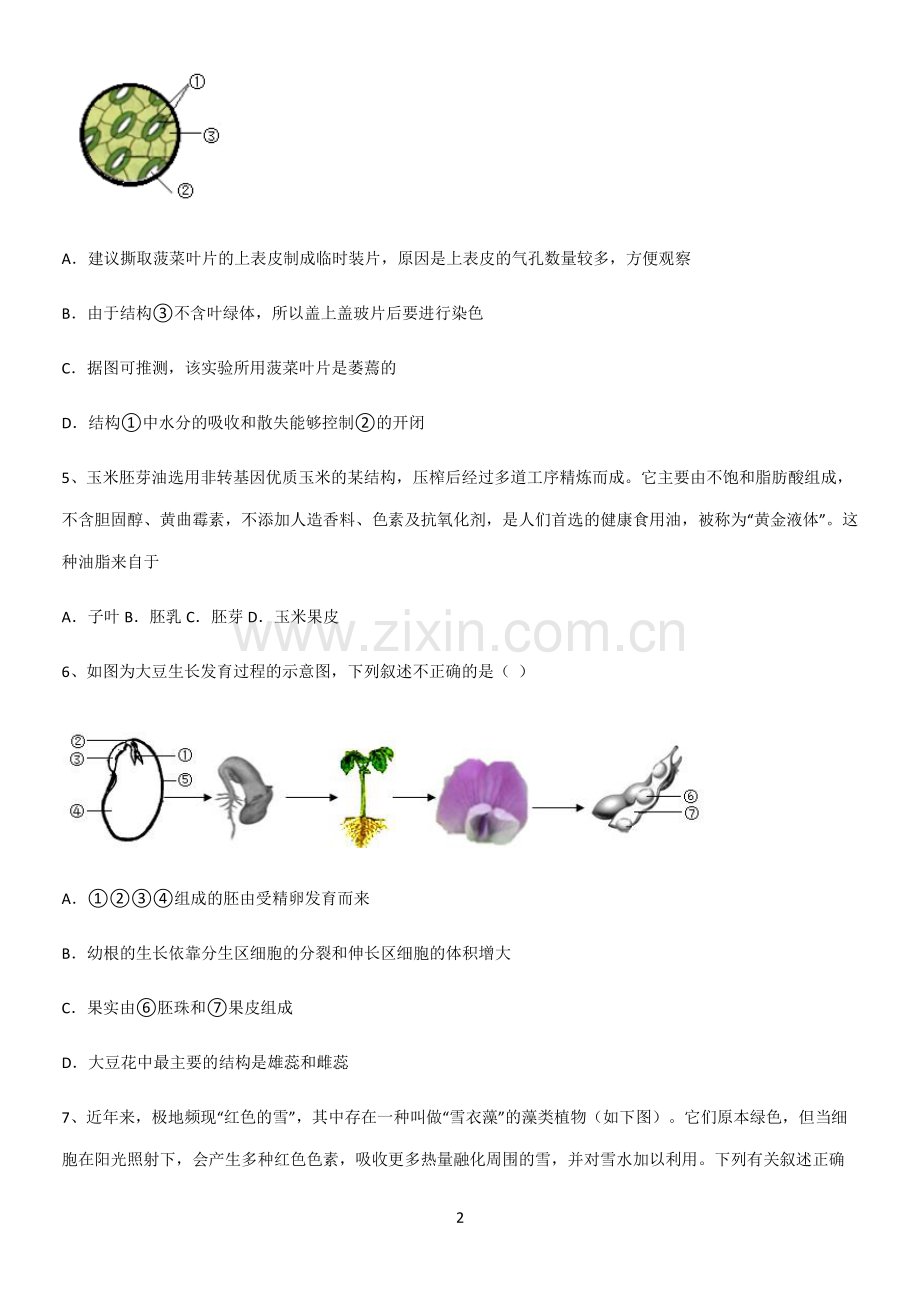 ①

③

②

A．建议撕取菠菜叶片的上表皮制成临时装片，原因是上表皮的气孔数量较多，方便观察

B．由于结构③不含叶绿体，所以盖上盖玻片后要进行染色

C．据图可推测，该实验所用菠菜叶片是萎蔫的

D．结构①中水分的吸收和散失能够控制②的开闭

5、玉米胚芽油选用非转基因优质玉米的某结构，压榨后经过多道工序精炼而成。它主要由不饱和脂肪酸组成，不含胆固醇、黄曲霉素，不添加人造香料、色素及抗氧化剂，是人们首选的健康食用油，被称为“黄金液体”。这种油脂来自于

A．子叶 B．胚乳 C．胚芽 D．玉米果皮

www.zixin.com.cn

6、如图为大豆生长发育过程的示意图，下列叙述不正确的是（ ）

②

③

①

⑤

④

⑥

⑦

A．①②③④组成的胚由受精卵发育而来

B．幼根的生长依靠分生区细胞的分裂和伸长区细胞的体积增大

C．果实由⑥胚珠和⑦果皮组成

D．大豆花中最主要的结构是雄蕊和雌蕊

7、近年来，极地频现“红色的雪”，其中存在一种叫做“雪衣藻”的藻类植物（如下图）。它们原本绿色，但当细胞在阳光照射下，会产生多种红色色素，吸收更多热量融化周围的雪，并对雪水加以利用。下列有关叙述正确

2